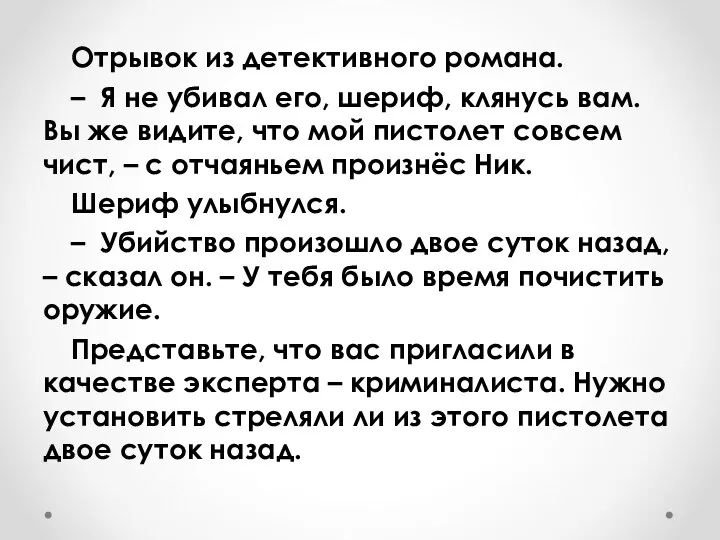 Отрывок из детективного романа.

– Я не убивал его, шериф, клянусь вам. Вы же видите, что мой пистолет совсем чист, – с отчаяньем произнёс Ник.

Шериф улыбнулся.

– Убийство произошло двое суток назад, – сказал он. – У тебя было время почистить оружие.

Представьте, что вас пригласили в качестве эксперта – криминалиста. Нужно установить стреляли ли из этого пистолета двое суток назад.